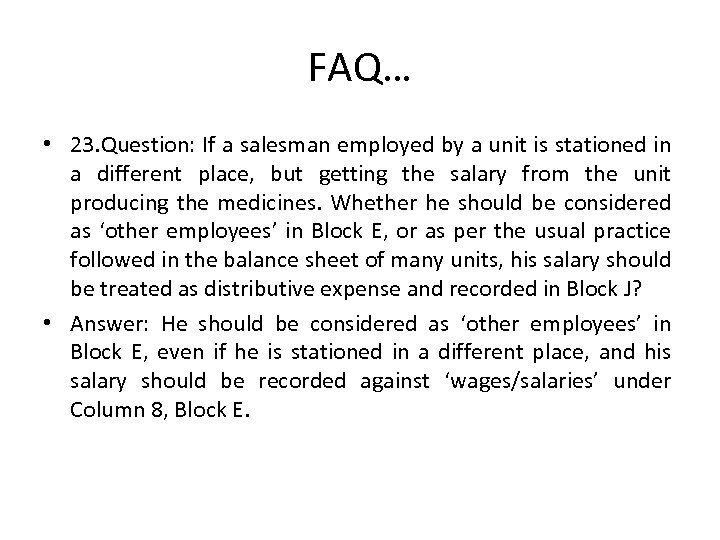 FAQ…

• 23.Question: If a salesman employed by a unit is stationed in a different place, but getting the salary from the unit producing the medicines. Whether he should be considered as ‘other employees’ in Block E, or as per the usual practice followed in the balance sheet of many units, his salary should be treated as distributive expense and recorded in Block J?

• Answer: He should be considered as ‘other employees’ in Block E, even if he is stationed in a different place, and his salary should be recorded against ‘wages/salaries’ under Column 8, Block E.